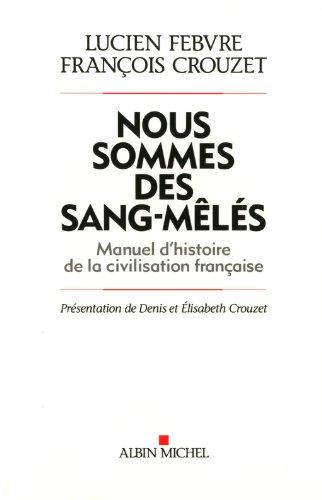 LUCIEN FEBVRE
FRANÇOIS CROUZET

NOUS SOMMES DES SANG-MÊLÉS

Manuel d'histoire de la civilisation française

Présentation de Denis et Élisabeth Crouzet

ALBIN MICHEL